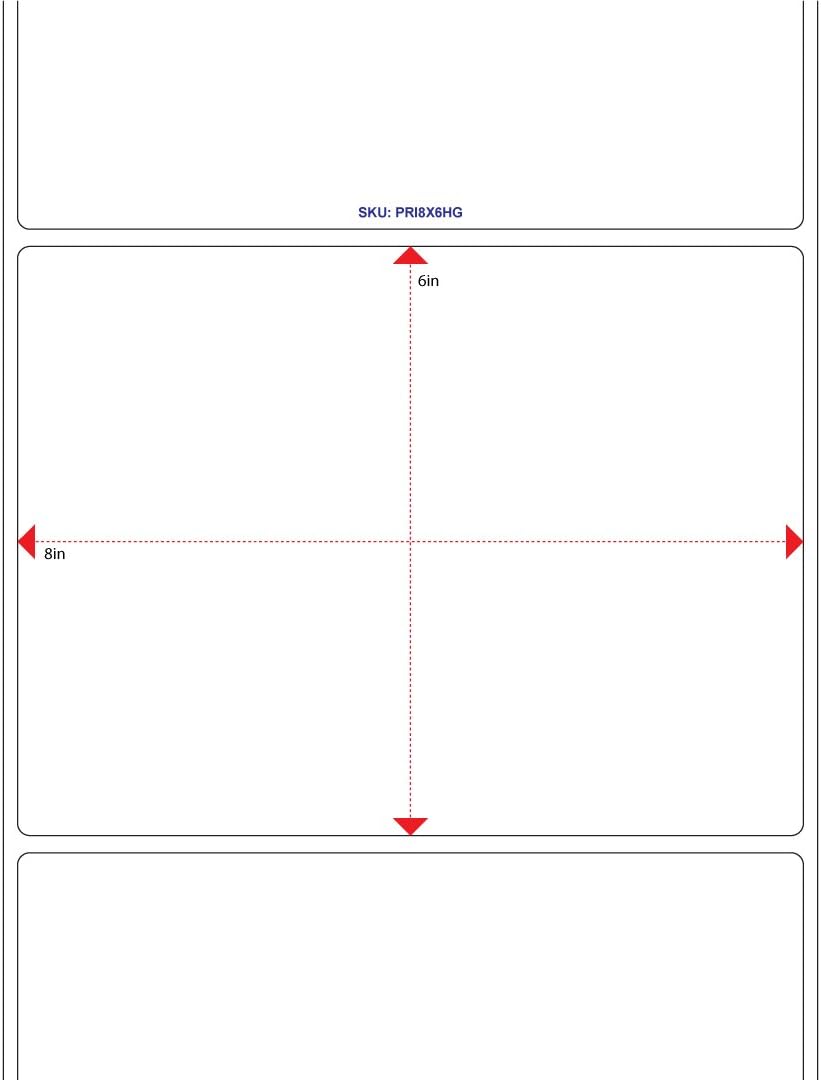 SKU: PRI8X6HG

6in

8in